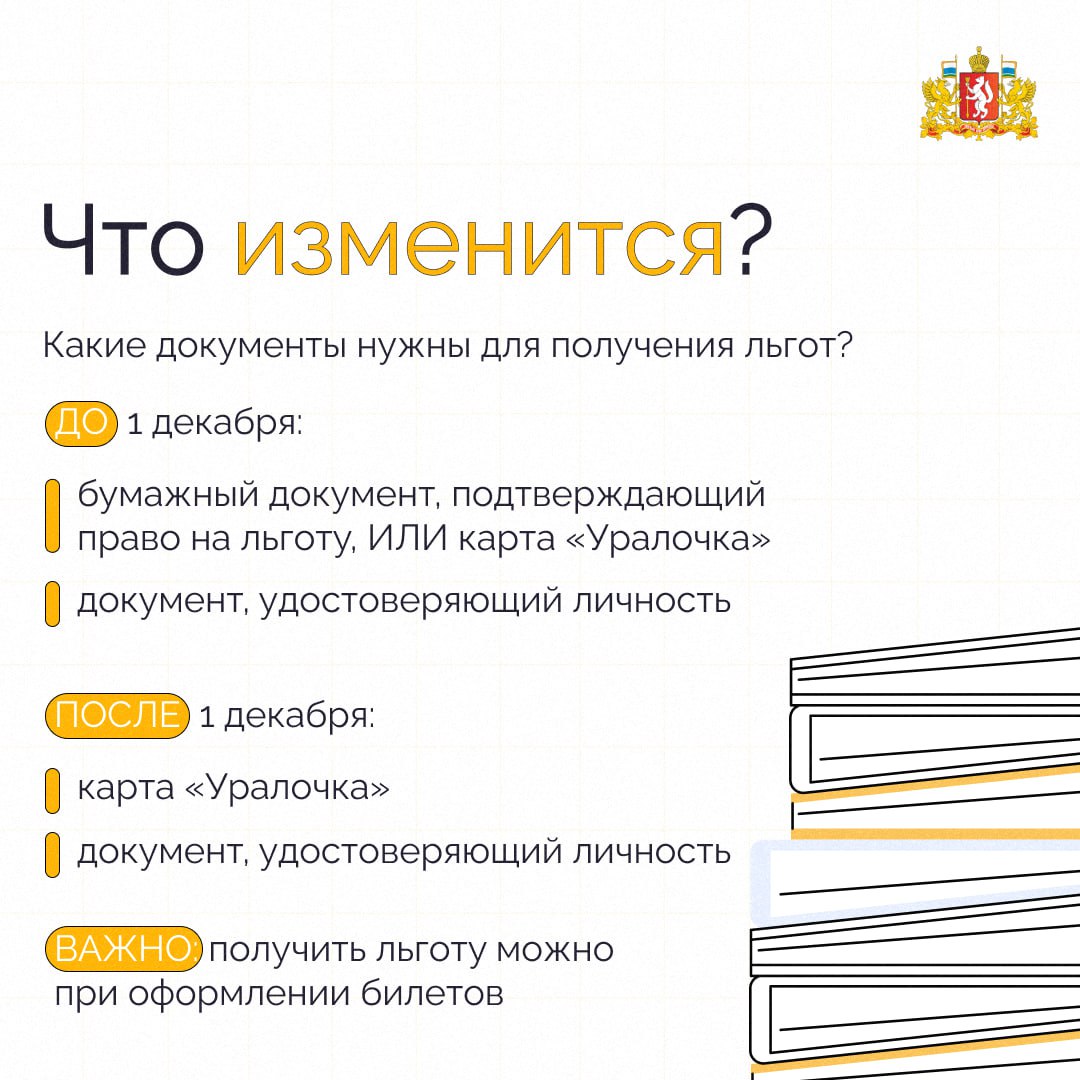 Что изменится?

Какие документы нужны для получения льгот?

ДО 1 декабря:

бумажный документ, подтверждающий право на льготу, ИЛИ карта «Уралочка»

документ, удостоверяющий личность

ПОСЛЕ 1 декабря:

карта «Уралочка»

документ, удостоверяющий личность

ВАЖНО: получить льготу можно при оформлении билетов